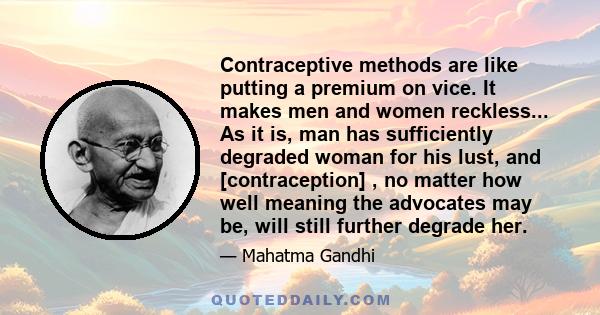 Contraceptive methods are like putting a premium on vice. It makes men and women reckless... As it is, man has sufficiently degraded woman for his lust, and [contraception] , no matter how well meaning the advocates may be, will still further degrade her.

— Mahatma Gandhi

QUOTEDDAILY.COM